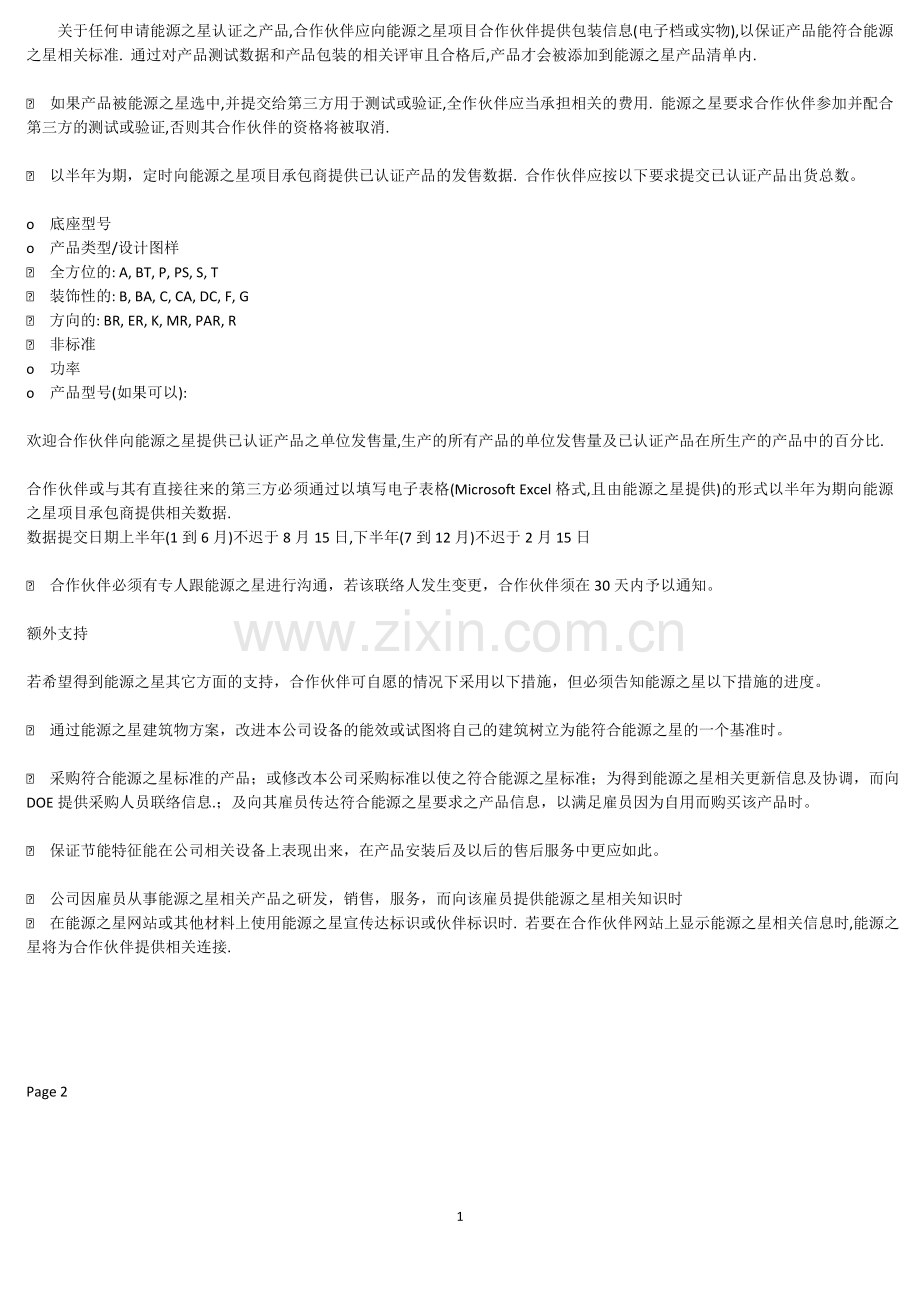 关于任何申请能源之星认证之产品,合作伙伴应向能源之星项目合作伙伴提供包装信息(电子档或实物),以保证产品能符合能源之星相关标准. 通过对产品测试数据和产品包装的相关评审且合格后,产品才会被添加到能源之星产品清单内.

 如果产品被能源之星选中,并提交给第三方用于测试或验证,全作伙伴应当承担相关的费用. 能源之星要求合作伙伴参加并配合第三方的测试或验证,否则其合作伙伴的资格将被取消.

 以半年为期，定时向能源之星项目承包商提供已认证产品的发售数据. 合作伙伴应按以下要求提交已认证产品出货总数。

o 底座型号
o 产品类型/设计图样
 全方位的: A, BT, P, PS, S, T
 装饰性的: B, BA, C, CA, DC, F, G
 方向的: BR, ER, K, MR, PAR, R
 非标准
o 功率
o 产品型号(如果可以):

欢迎合作伙伴向能源之星提供已认证产品之单位发售量,生产的所有产品的单位发售量及已认证产品在所生产的产品中的百分比.

合作伙伴或与其有直接往来的第三方必须通过以填写电子表格(Microsoft Excel 格式,且由能源之星提供)的形式以半年为期向能源之星项目承包商提供相关数据.
数据提交日期上半年(1 到 6 月)不迟于 8 月 15 日,下半年(7 到 12 月)不迟于 2 月 15 日

 合作伙伴必须有专人跟能源之星进行沟通，若该联络人发生变更，合作伙伴须在 30 天内予以通知。

额外支持

www.zixin.com.cn

若希望得到能源之星其它方面的支持，合作伙伴可自愿的情况下采用以下措施，但必须告知能源之星以下措施的进度。

 通过能源之星建筑物方案，改进本公司设备的能效或试图将自己的建筑树立为能符合能源之星的一个基准时。

 采购符合能源之星标准的产品；或修改本公司采购标准以使之符合能源之星标准；为得到能源之星相关更新信息及协调，而向 DOE 提供采购人员联络信息.；及向其雇员传达符合能源之星要求之产品信息，以满足雇员因为自用而购买该产品时。

 保证节能特征能在公司相关设备上表现出来，在产品安装后及以后的售后服务中更应如此。

 公司因雇员从事能源之星相关产品之研发，销售，服务，而向该雇员提供能源之星相关知识时
 在能源之星网站或其他材料上使用能源之星宣传达标识或伙伴标识时. 若要在合作伙伴网站上显示能源之星相关信息时,能源之星将为合作伙伴提供相关连接.

Page 2

1